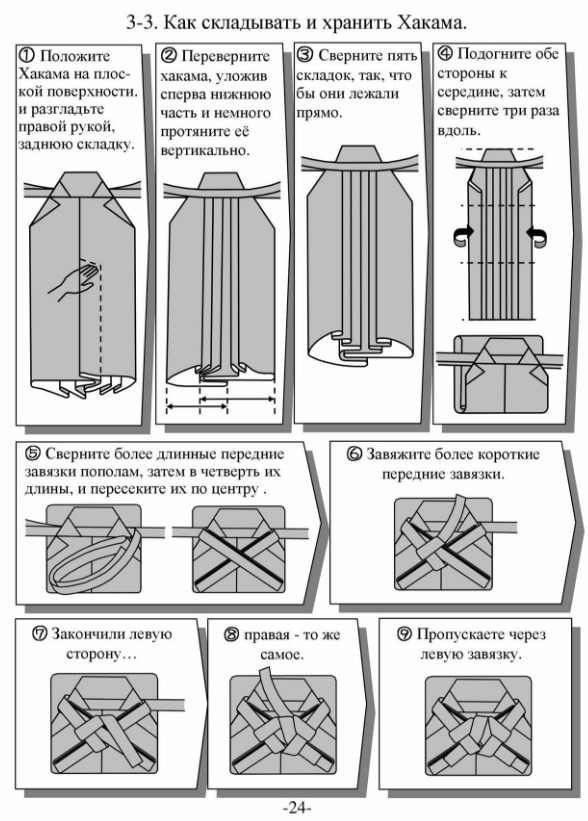 3-3. Как складывать и хранить Хакама.

① Положите Хакама на плоской поверхности. и разгладьте правой рукой, заднюю складку.

② Переверните хакама, уложив сперва нижнюю часть и немного протяните её вертикально.

③ Сверните пять складок, так, что бы они лежали прямо.

④ Подогните обе стороны к середине, затем сверните три раза вдоль.

⑤ Сверните более длинные передние завязки пополам, затем в четверть их длины, и пересеките их по центру .

⑥ Завяжите более короткие передние завязки.

⑦ Закончили левую сторону…

⑧ правая - то же самое.

⑨ Пропускаете через левую завязку.

-24-